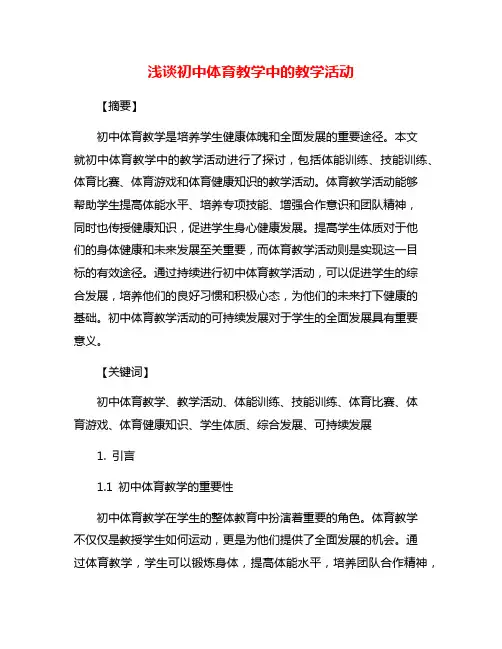 浅谈初中体育教学中的教学活动

【摘要】

初中体育教学是培养学生健康体魄和全面发展的重要途径。本文就初中体育教学中的教学活动进行了探讨，包括体能训练、技能训练、体育比赛、体育游戏和体育健康知识的教学活动。体育教学活动能够帮助学生提高体能水平、培养专项技能、增强合作意识和团队精神，同时也传授健康知识，促进学生身心健康发展。提高学生体质对于他们的身体健康和未来发展至关重要，而体育教学活动则是实现这一目标的有效途径。通过持续进行初中体育教学活动，可以促进学生的综合发展，培养他们的良好习惯和积极心态，为他们的未来打下健康的基础。初中体育教学活动的可持续发展对于学生的全面发展具有重要意义。

【关键词】

初中体育教学、教学活动、体能训练、技能训练、体育比赛、体育游戏、体育健康知识、学生体质、综合发展、可持续发展

1. 引言

1.1 初中体育教学的重要性

初中体育教学在学生的整体教育中扮演着重要的角色。体育教学不仅仅是教授学生如何运动，更是为他们提供了全面发展的机会。通过体育教学，学生可以锻炼身体，提高体能水平，培养团队合作精神，